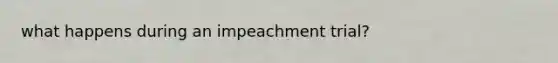 what happens during an impeachment trial?